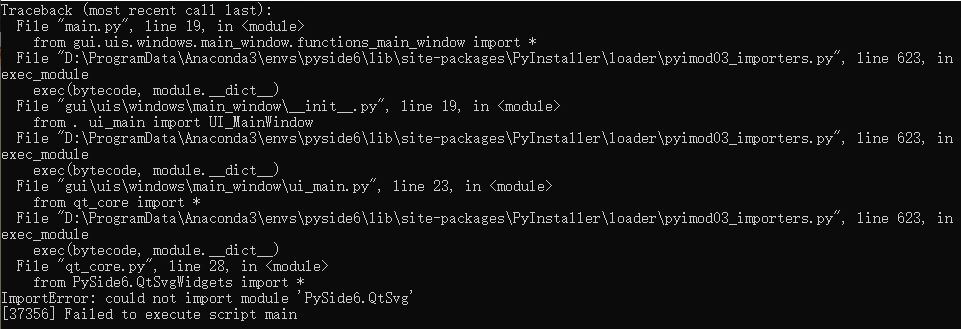 Traceback (most recent call last):
  File "main.py", line 19, in <module>
    from gui.uis.windows.main_window.functions_main_window import *
  File "D:\ProgramData\Anaconda3\envs\pyside6\lib\site-packages\PyInstaller\loader\pyimod03_importers.py", line 623, in exec_module
    exec(bytecode, module.__dict__)
  File "gui\uis\windows\main_window\__init__.py", line 19, in <module>
    from . ui_main import UI_MainWindow
  File "D:\ProgramData\Anaconda3\envs\pyside6\lib\site-packages\PyInstaller\loader\pyimod03_importers.py", line 623, in exec_module
    exec(bytecode, module.__dict__)
  File "gui\uis\windows\main_window\ui_main.py", line 23, in <module>
    from qt_core import *
  File "D:\ProgramData\Anaconda3\envs\pyside6\lib\site-packages\PyInstaller\loader\pyimod03_importers.py", line 623, in exec_module
    exec(bytecode, module.__dict__)
  File "qt_core.py", line 28, in <module>
    from PySide6.QtSvgWidgets import *
ImportError: could not import module 'PySide6.QtSvg'
[37356] Failed to execute script main